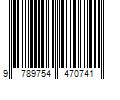 9 789754 470741